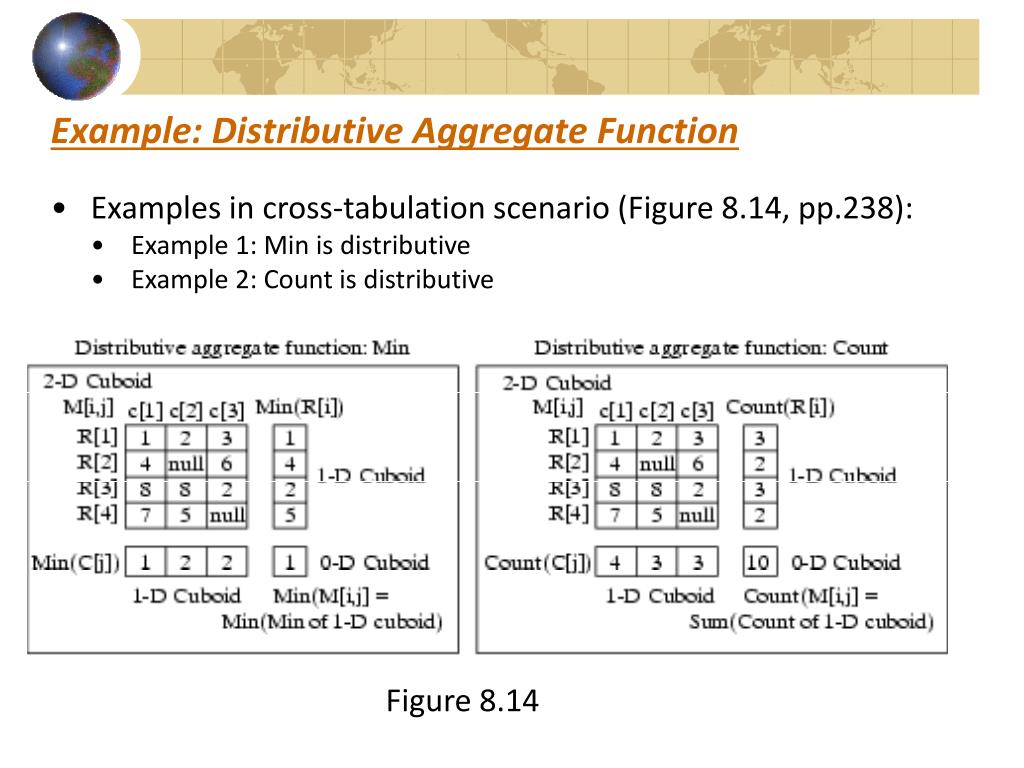 Example: Distributive Aggregate Function

• Examples in cross-tabulation scenario (Figure 8.14, pp.238):
  • Example 1: Min is distributive
  • Example 2: Count is distributive

Distributive aggregate function: Min

2-D Cuboid

| M[i,j] | c[1] | c[2] | c[3] | Min(R[i]) |
|---|---|---|---|---|
| R[1] | 1 | 2 | 3 | 1 |
| R[2] | 4 | null | 6 | 4 |
| R[3] | 8 | 8 | 2 | 2 |
| R[4] | 7 | 5 | null | 5 |
| Min(C[j]) | 1 | 2 | 2 | 1 |

1-D Cuboid

0-D Cuboid

1-D Cuboid

Min(M[i,j] = Min(Min of 1-D cuboid)

Distributive aggregate function: Count

2-D Cuboid

| M[i,j] | c[1] | c[2] | c[3] | Count(R[i]) |
|---|---|---|---|---|
| R[1] | 1 | 2 | 3 | 3 |
| R[2] | 4 | null | 6 | 2 |
| R[3] | 8 | 8 | 2 | 3 |
| R[4] | 7 | 5 | null | 2 |
| Count(C[j]) | 4 | 3 | 3 | 10 |

1-D Cuboid

0-D Cuboid

1-D Cuboid

Count(M[i,j] = Sum(Count of 1-D cuboid)

Figure 8.14